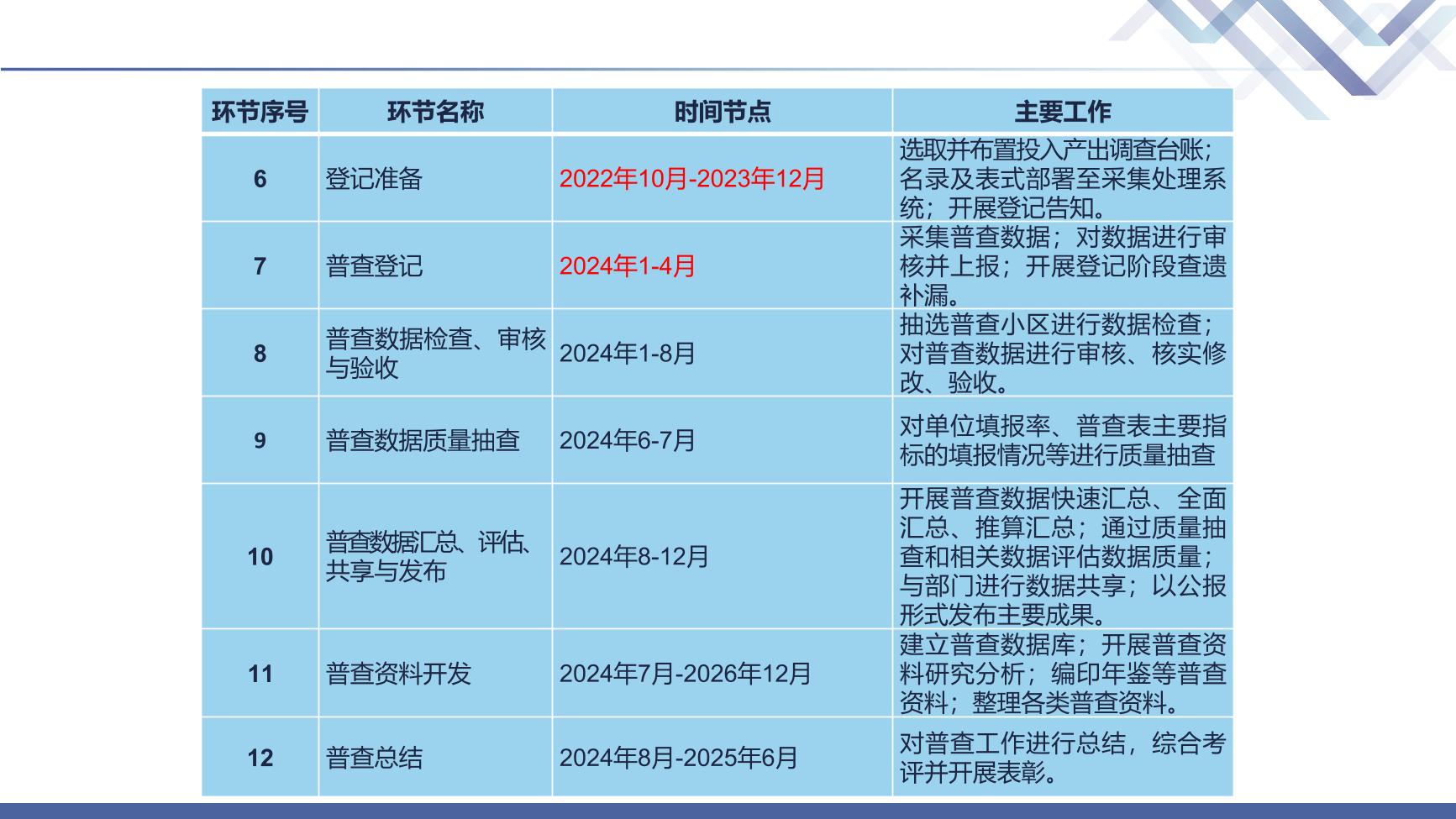 | 环节序号 | 环节名称 | 时间节点 | 主要工作 |
|---|---|---|---|
| 6 | 登记准备 | 2022年10月-2023年12月 | 选取并布置投入产出调查台账；名录及表式部署至采集处理系统；开展登记告知。 |
| 7 | 普查登记 | 2024年1-4月 | 采集普查数据；对数据进行审核并上报；开展登记阶段查遗补漏。 |
| 8 | 普查数据检查、审核与验收 | 2024年1-8月 | 抽选普查小区进行数据检查；对普查数据进行审核、核实修改、验收。 |
| 9 | 普查数据质量抽查 | 2024年6-7月 | 对单位填报率、普查表主要指标的填报情况等进行质量抽查 |
| 10 | 普查数据汇总、评估、共享与发布 | 2024年8-12月 | 开展普查数据快速汇总、全面汇总、推算汇总；通过质量抽查和相关数据评估数据质量；与部门进行数据共享；以公报形式发布主要成果。 |
| 11 | 普查资料开发 | 2024年7月-2026年12月 | 建立普查数据库；开展普查资料研究分析；编印年鉴等普查资料；整理各类普查资料。 |
| 12 | 普查总结 | 2024年8月-2025年6月 | 对普查工作进行总结，综合考评并开展表彰。 |